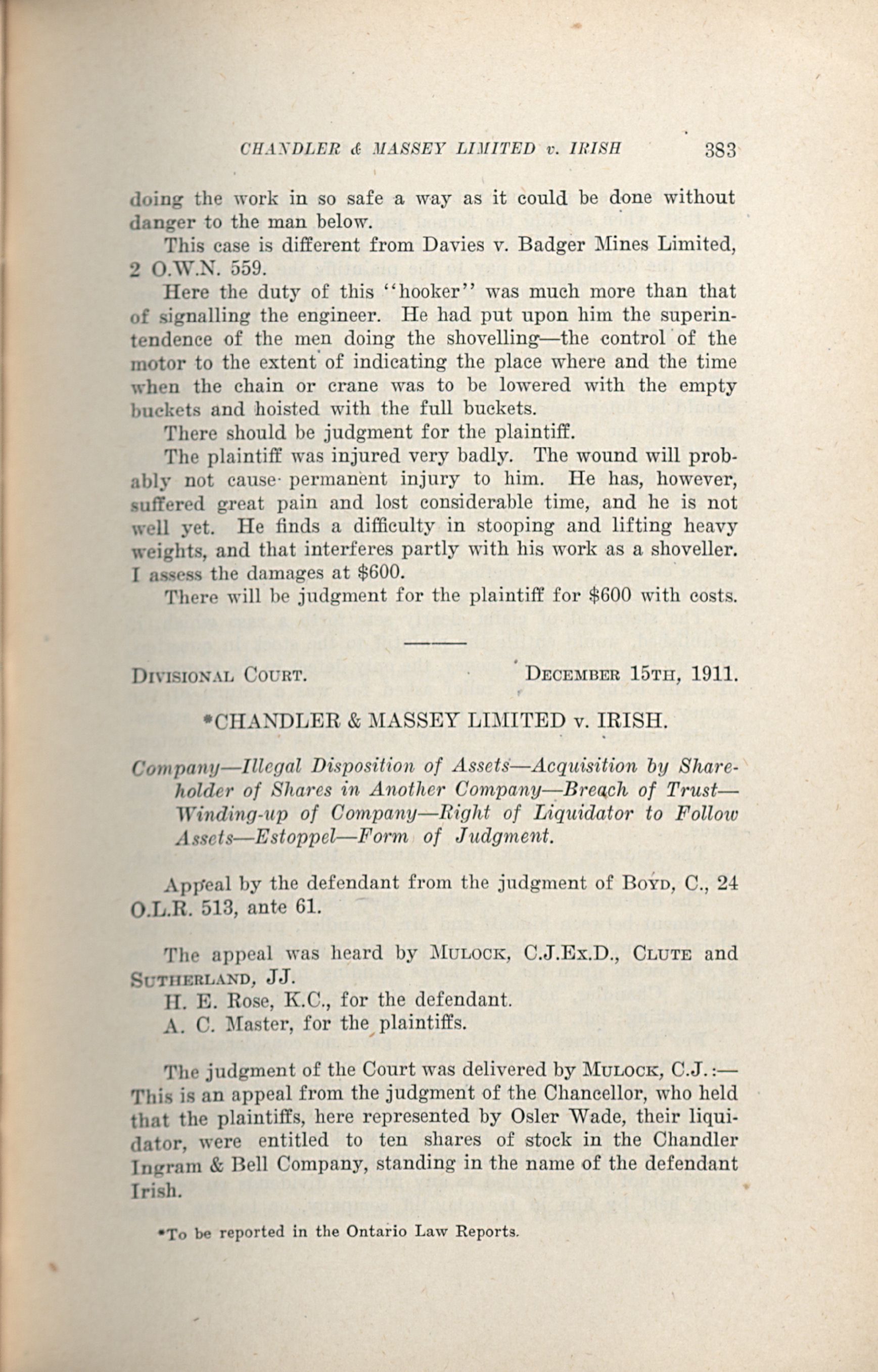 CHANDLER & MASSEY LIMITED v. IRISH 383

doing the work in so safe a way as it could be done without danger to the man below.

This case is different from Davies v. Badger Mines Limited, 2 O.W.N. 559.

Here the duty of this "hooker" was much more than that of signalling the engineer. He had put upon him the superintendence of the men doing the shovelling—the control of the motor to the extent of indicating the place where and the time when the chain or crane was to be lowered with the empty buckets and hoisted with the full buckets.

There should be judgment for the plaintiff.

The plaintiff was injured very badly. The wound will probably not cause permanent injury to him. He has, however, suffered great pain and lost considerable time, and he is not well yet. He finds a difficulty in stooping and lifting heavy weights, and that interferes partly with his work as a shoveller. I assess the damages at $600.

There will be judgment for the plaintiff for $600 with costs.

DIVISIONAL COURT. DECEMBER 15TH, 1911.

*CHANDLER & MASSEY LIMITED v. IRISH.

Company—Illegal Disposition of Assets—Acquisition by Shareholder of Shares in Another Company—Breach of Trust—Winding-up of Company—Right of Liquidator to Follow Assets—Estoppel—Form of Judgment.

Appeal by the defendant from the judgment of BOYD, C., 24 O.L.R. 513, ante 61.

The appeal was heard by MULOCK, C.J.Ex.D., CLUTE and SUTHERLAND, JJ.

H. E. Rose, K.C., for the defendant.

A. C. Master, for the plaintiffs.

The judgment of the Court was delivered by MULOCK, C.J.:—This is an appeal from the judgment of the Chancellor, who held that the plaintiffs, here represented by Osler Wade, their liquidator, were entitled to ten shares of stock in the Chandler Ingram & Bell Company, standing in the name of the defendant Irish.

*To be reported in the Ontario Law Reports.